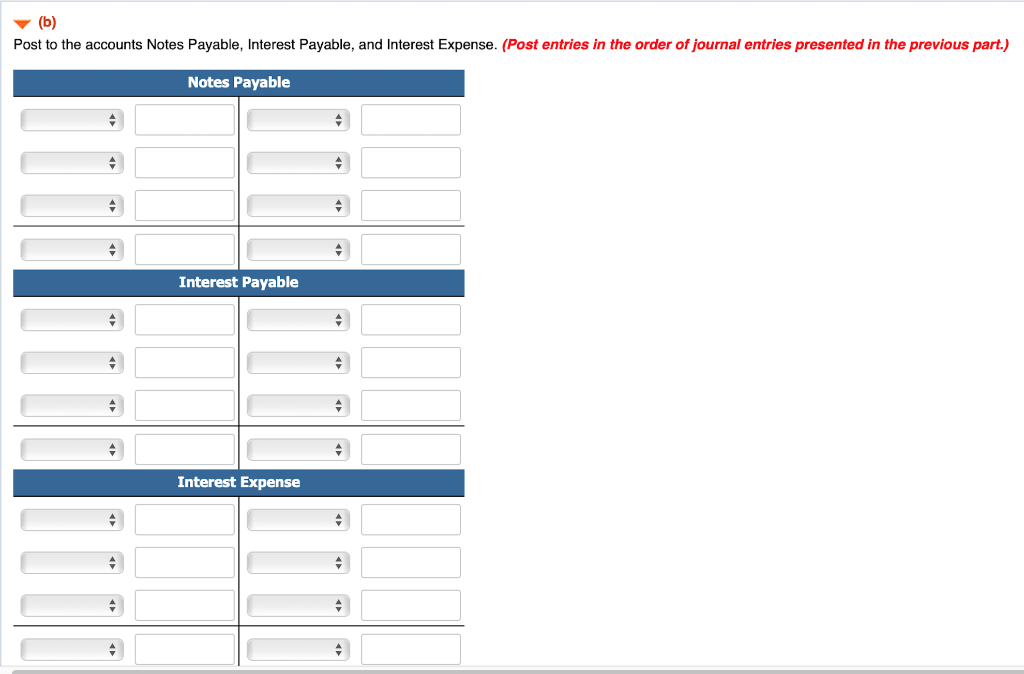 (b)

Post to the accounts Notes Payable, Interest Payable, and Interest Expense. (Post entries in the order of journal entries presented in the previous part.)

Notes Payable

Interest Payable

Interest Expense